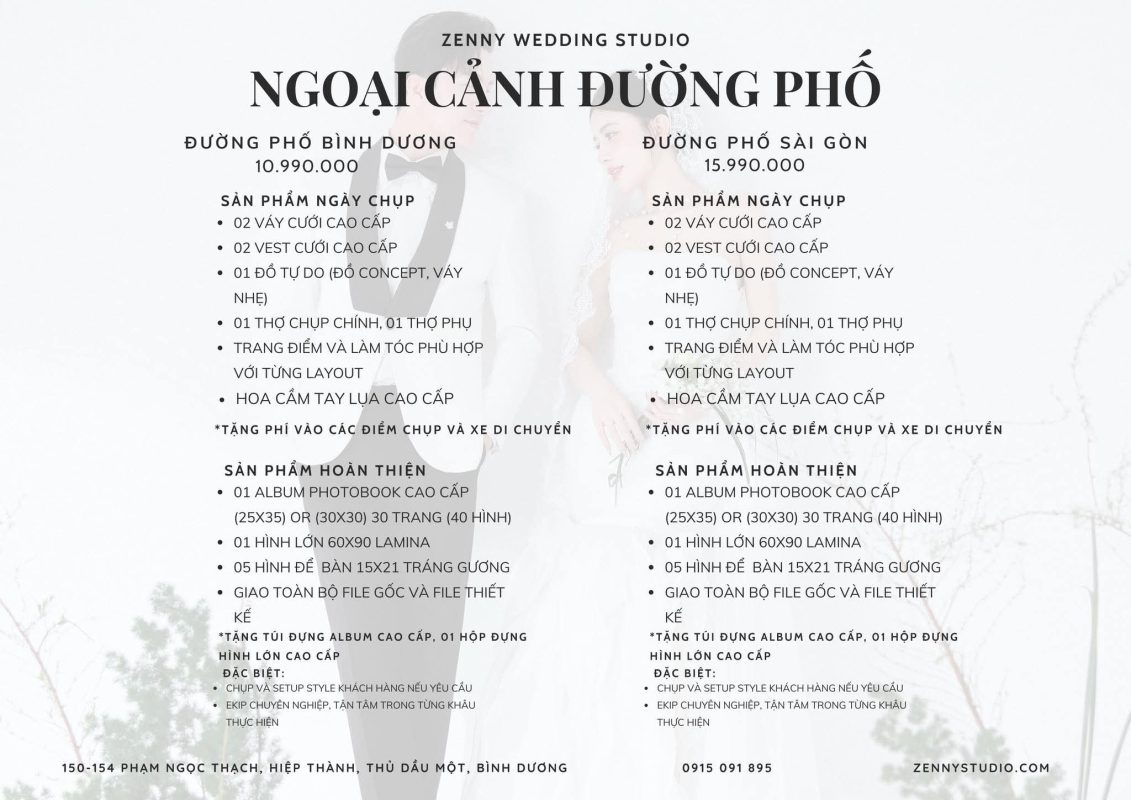 ZENNY WEDDING STUDIO

NGOẠI CẢNH ĐƯỜNG PHỐ

ĐƯỜNG PHỐ BÌNH DƯƠNG
10.990.000

SẢN PHẨM NGÀY CHỤP
• 02 VÁY CƯỚI CAO CẤP
• 02 VEST CƯỚI CAO CẤP
• 01 ĐỒ TỰ DO (ĐỒ CONCEPT, VÁY NHẸ)
• 01 THỢ CHỤP CHÍNH, 01 THỢ PHỤ
• TRANG ĐIỂM VÀ LÀM TÓC PHÙ HỢP VỚI TỪNG LAYOUT
• HOA CẦM TAY LỤA CAO CẤP

*TẶNG PHÍ VÀO CÁC ĐIỂM CHỤP VÀ XE DI CHUYỂN

SẢN PHẨM HOÀN THIỆN
• 01 ALBUM PHOTOBOOK CAO CẤP (25X35) OR (30X30) 30 TRANG (40 HÌNH)
• 01 HÌNH LỚN 60X90 LAMINA
• 05 HÌNH ĐỂ BÀN 15X21 TRÁNG GƯƠNG
• GIAO TOÀN BỘ FILE GỐC VÀ FILE THIẾT KẾ

*TẶNG TÚI ĐỰNG ALBUM CAO CẤP, 01 HỘP ĐỰNG HÌNH LỚN CAO CẤP
ĐẶC BIỆT:
• CHỤP VÀ SETUP STYLE KHÁCH HÀNG NẾU YÊU CẦU
• EKIP CHUYÊN NGHIỆP, TẬN TÂM TRONG TỪNG KHÂU THỰC HIỆN

ĐƯỜNG PHỐ SÀI GÒN
15.990.000

SẢN PHẨM NGÀY CHỤP
• 02 VÁY CƯỚI CAO CẤP
• 02 VEST CƯỚI CAO CẤP
• 01 ĐỒ TỰ DO (ĐỒ CONCEPT, VÁY NHẸ)
• 01 THỢ CHỤP CHÍNH, 01 THỢ PHỤ
• TRANG ĐIỂM VÀ LÀM TÓC PHÙ HỢP VỚI TỪNG LAYOUT
• HOA CẦM TAY LỤA CAO CẤP

*TẶNG PHÍ VÀO CÁC ĐIỂM CHỤP VÀ XE DI CHUYỂN

SẢN PHẨM HOÀN THIỆN
• 01 ALBUM PHOTOBOOK CAO CẤP (25X35) OR (30X30) 30 TRANG (40 HÌNH)
• 01 HÌNH LỚN 60X90 LAMINA
• 05 HÌNH ĐỂ BÀN 15X21 TRÁNG GƯƠNG
• GIAO TOÀN BỘ FILE GỐC VÀ FILE THIẾT KẾ

*TẶNG TÚI ĐỰNG ALBUM CAO CẤP, 01 HỘP ĐỰNG HÌNH LỚN CAO CẤP
ĐẶC BIỆT:
• CHỤP VÀ SETUP STYLE KHÁCH HÀNG NẾU YÊU CẦU
• EKIP CHUYÊN NGHIỆP, TẬN TÂM TRONG TỪNG KHÂU THỰC HIỆN

150-154 PHẠM NGỌC THẠCH, HIỆP THÀNH, THỦ DẦU MỘT, BÌNH DƯƠNG     0915 091 895     ZENNYSTUDIO.COM